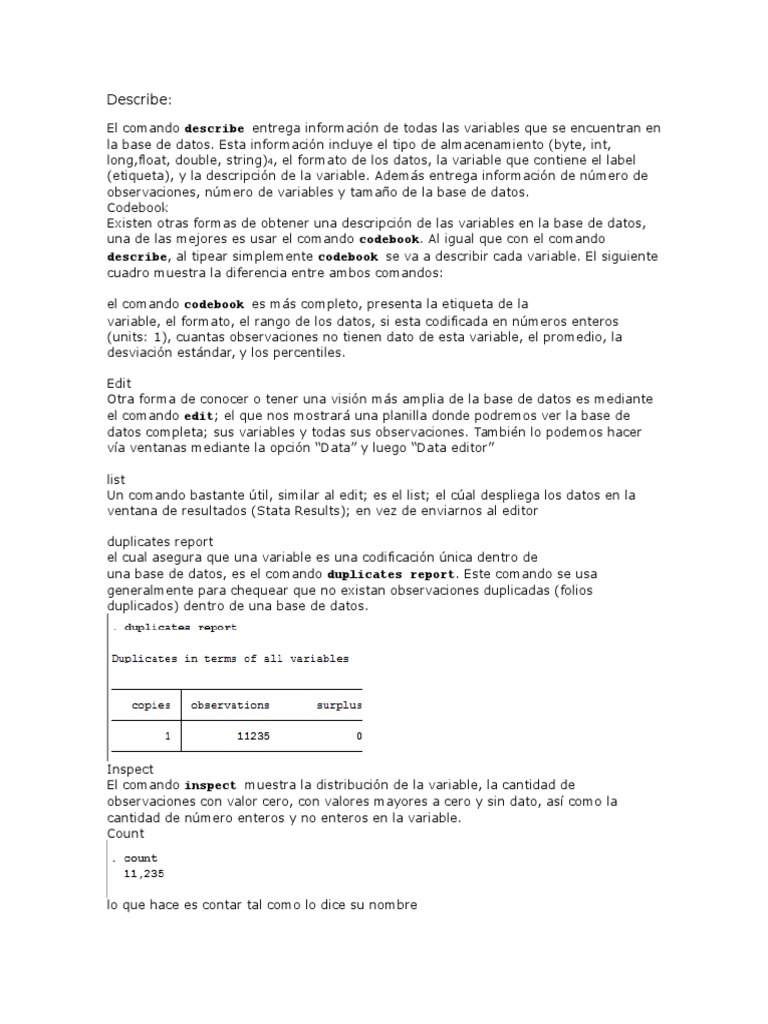 Describe:

El comando **describe** entrega información de todas las variables que se encuentran en la base de datos. Esta información incluye el tipo de almacenamiento (byte, int, long,float, double, string)4, el formato de los datos, la variable que contiene el label (etiqueta), y la descripción de la variable. Además entrega información de número de observaciones, número de variables y tamaño de la base de datos.
Codebook
Existen otras formas de obtener una descripción de las variables en la base de datos, una de las mejores es usar el comando **codebook**. Al igual que con el comando **describe**, al tipear simplemente **codebook** se va a describir cada variable. El siguiente cuadro muestra la diferencia entre ambos comandos:

el comando **codebook** es más completo, presenta la etiqueta de la variable, el formato, el rango de los datos, si esta codificada en números enteros (units: 1), cuantas observaciones no tienen dato de esta variable, el promedio, la desviación estándar, y los percentiles.

Edit
Otra forma de conocer o tener una visión más amplia de la base de datos es mediante el comando **edit**; el que nos mostrará una planilla donde podremos ver la base de datos completa; sus variables y todas sus observaciones. También lo podemos hacer vía ventanas mediante la opción "Data" y luego "Data editor"

list
Un comando bastante útil, similar al edit; es el list; el cúal despliega los datos en la ventana de resultados (Stata Results); en vez de enviarnos al editor

duplicates report
el cual asegura que una variable es una codificación única dentro de una base de datos, es el comando **duplicates report**. Este comando se usa generalmente para chequear que no existan observaciones duplicadas (folios duplicados) dentro de una base de datos.

. duplicates report

Duplicates in terms of all variables

| copies | observations | surplus |
|---|---|---|
| 1 | 11235 | 0 |

Inspect
El comando **inspect** muestra la distribución de la variable, la cantidad de observaciones con valor cero, con valores mayores a cero y sin dato, así como la cantidad de número enteros y no enteros en la variable.
Count

. count
11,235

lo que hace es contar tal como lo dice su nombre